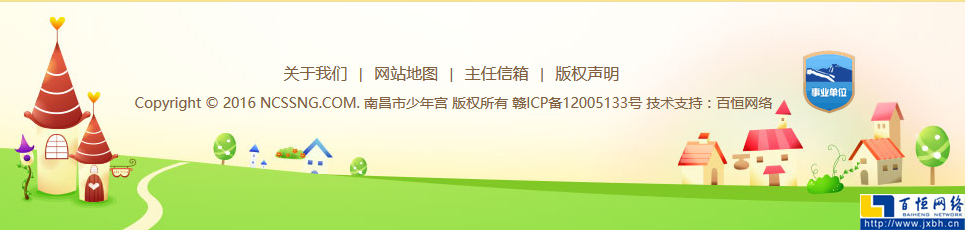 关于我们 | 网站地图 | 主任信箱 | 版权声明

Copyright © 2016 NCSSNG.COM. 南昌市少年宫 版权所有 赣ICP备12005133号 技术支持：百恒网络

事业单位

百恒网络
BAIHENG NETWORK
http://www.jxbh.cn